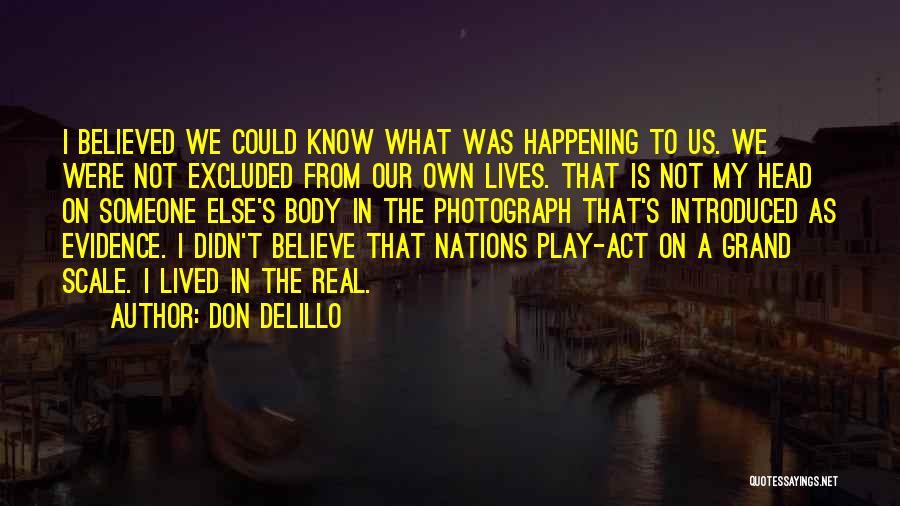 I BELIEVED WE COULD KNOW WHAT WAS HAPPENING TO US. WE WERE NOT EXCLUDED FROM OUR OWN LIVES. THAT IS NOT MY HEAD ON SOMEONE ELSE'S BODY IN THE PHOTOGRAPH THAT'S INTRODUCED AS EVIDENCE. I DIDN'T BELIEVE THAT NATIONS PLAY-ACT ON A GRAND SCALE. I LIVED IN THE REAL.

AUTHOR: DON DELILLO

QUOTESSAYINGS.NET